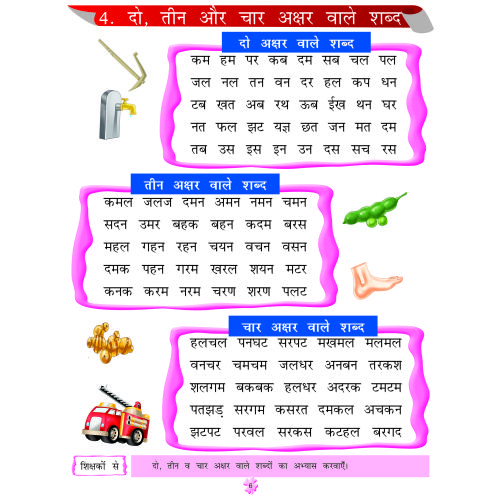 4. दो, तीन और चार अक्षर वाले शब्द

दो अक्षर वाले शब्द

कम हम पर कब दम सब चल पल
जल नल तन वन दर हल कप धन
टब खत अब रथ ऊब ईख थन घर
नत फल झट यज्ञ छत जन मत दम
तब उस इस इन उन दस सच रस

तीन अक्षर वाले शब्द

कमल जलज दमन अमन नमन चमन
सदन उमर बहक बहन कदम बरस
महल गहन रहन चयन वचन वसन
दमक पहन गरम खरल शयन मटर
कनक करम नरम चरण शरण पलट

चार अक्षर वाले शब्द

हलचल पनघट सरपट मखमल मलमल
वनचर चमचम जलधर अनबन तरकश
शलगम बकबक हलधर अदरक टमटम
पतझड़ सरगम कसरत दमकल अचकन
झटपट परवल सरकस कटहल बरगद

शिक्षकों से

दो, तीन व चार अक्षर वाले शब्दों का अभ्यास करवाएँ।

6